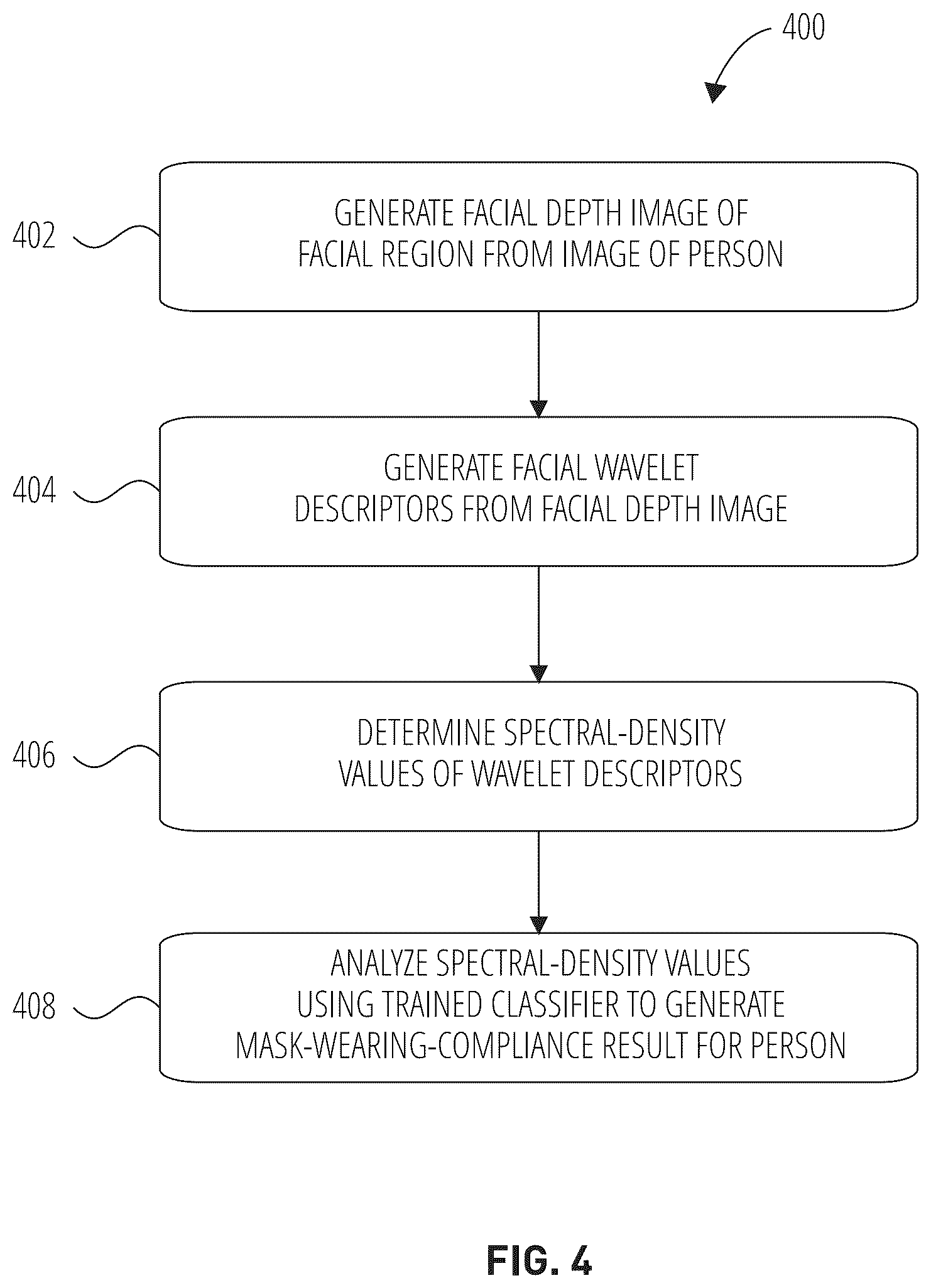 400

402

GENERATE FACIAL DEPTH IMAGE OF FACIAL REGION FROM IMAGE OF PERSON

404

GENERATE FACIAL WAVELET DESCRIPTORS FROM FACIAL DEPTH IMAGE

406

DETERMINE SPECTRAL-DENSITY VALUES OF WAVELET DESCRIPTORS

408

ANALYZE SPECTRAL-DENSITY VALUES USING TRAINED CLASSIFIER TO GENERATE MASK-WEARING-COMPLIANCE RESULT FOR PERSON

FIG. 4